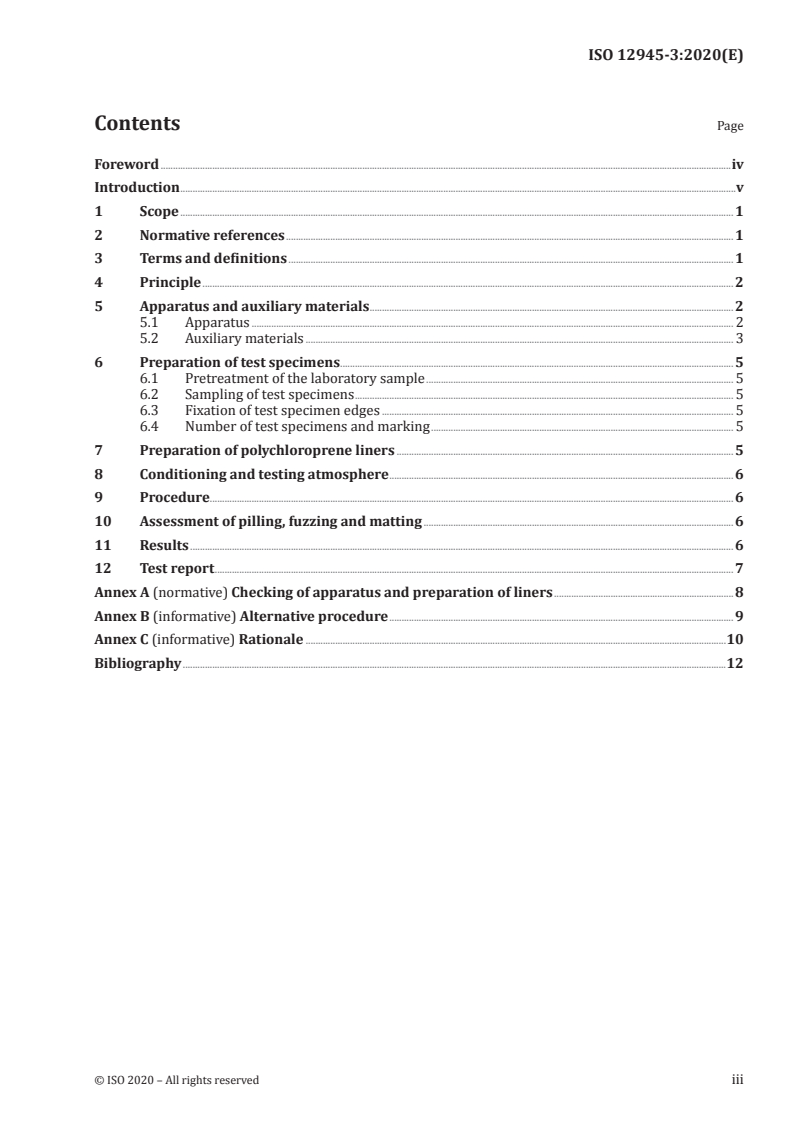 ISO 12945-3:2020(E)

Contents

Page

Foreword iv
Introduction v
1 Scope 1
2 Normative references 1
3 Terms and definitions 1
4 Principle 2
5 Apparatus and auxiliary materials 2
5.1 Apparatus 2
5.2 Auxiliary materials 3
6 Preparation of test specimens 5
6.1 Pretreatment of the laboratory sample 5
6.2 Sampling of test specimens 5
6.3 Fixation of test specimen edges 5
6.4 Number of test specimens and marking 5
7 Preparation of polychloroprene liners 5
8 Conditioning and testing atmosphere 6
9 Procedure 6
10 Assessment of pilling, fuzzing and matting 6
11 Results 6
12 Test report 7
Annex A (normative) Checking of apparatus and preparation of liners 8
Annex B (informative) Alternative procedure 9
Annex C (informative) Rationale 10
Bibliography 12

© ISO 2020 – All rights reserved

iii